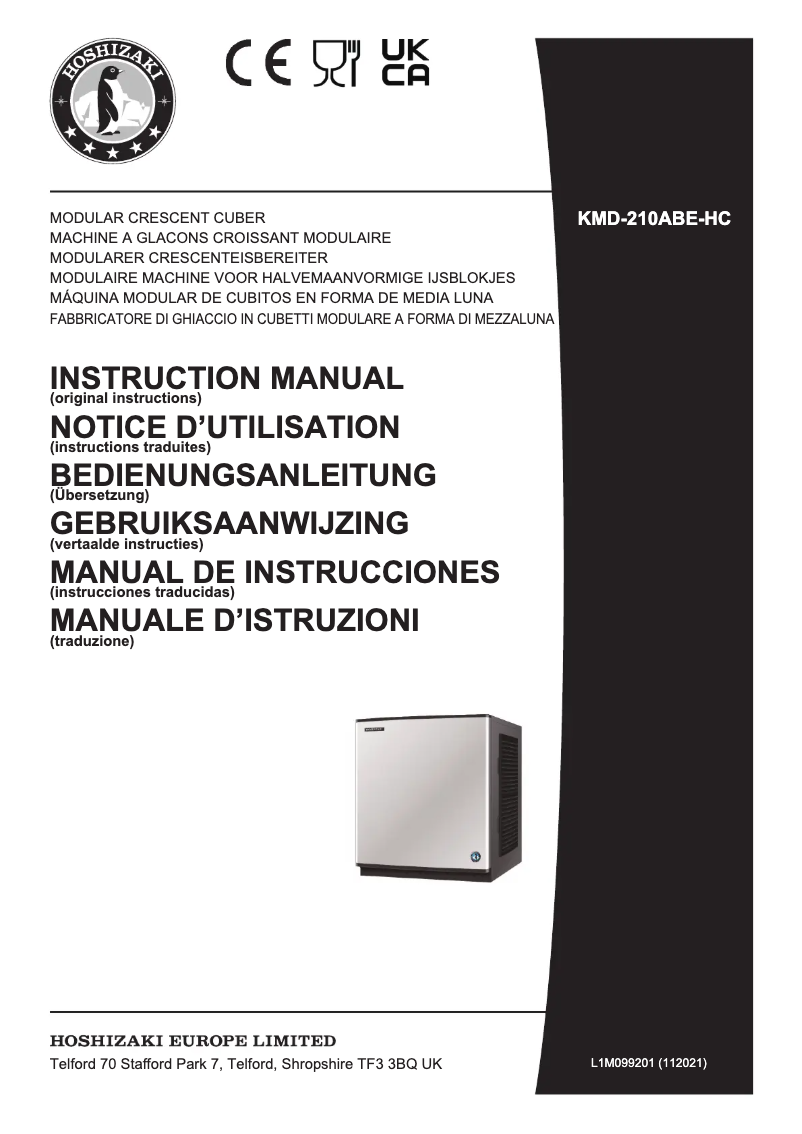 HOSHIZAKI

CE UK CA

MODULAR CRESCENT CUBER
MACHINE A GLACONS CROISSANT MODULAIRE
MODULARER CRESCENTEISBEREITER
MODULAIRE MACHINE VOOR HALVEMAANVORMIGE IJSBLOKJES
MÁQUINA MODULAR DE CUBITOS EN FORMA DE MEDIA LUNA
FABBRICATORE DI GHIACCIO IN CUBETTI MODULARE A FORMA DI MEZZALUNA

KMD-210ABE-HC

INSTRUCTION MANUAL
(original instructions)
NOTICE D'UTILISATION
(instructions traduites)
BEDIENUNGSANLEITUNG
(Übersetzung)
GEBRUIKSAANWIJZING
(vertaalde instructies)
MANUAL DE INSTRUCCIONES
(instrucciones traducidas)
MANUALE D'ISTRUZIONI
(traduzione)

HOSHIZAKI EUROPE LIMITED
Telford 70 Stafford Park 7, Telford, Shropshire TF3 3BQ UK

L1M099201 (112021)